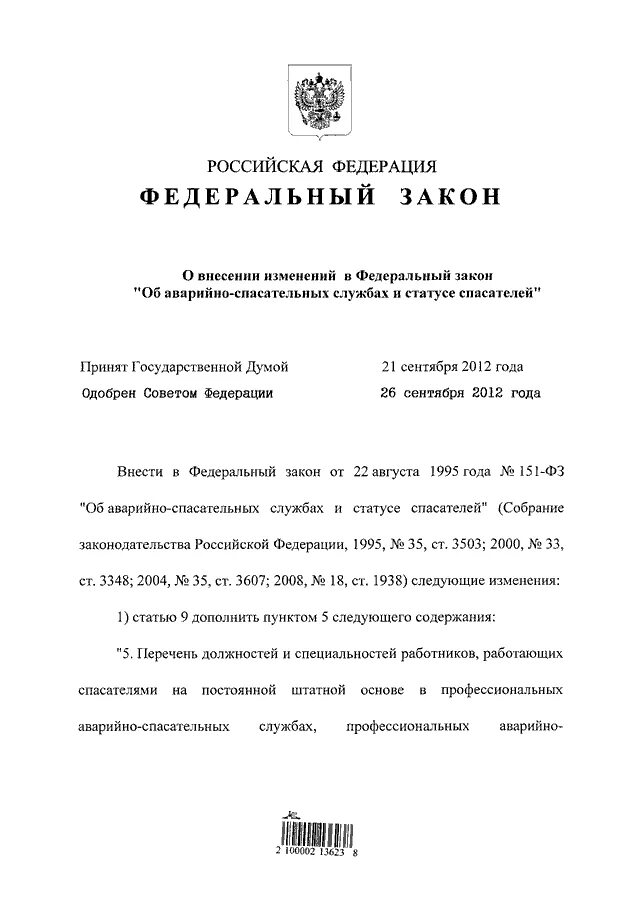 РОССИЙСКАЯ ФЕДЕРАЦИЯ
ФЕДЕРАЛЬНЫЙ ЗАКОН

О внесении изменений в Федеральный закон "Об аварийно-спасательных службах и статусе спасателей"

Принят Государственной Думой 21 сентября 2012 года
Одобрен Советом Федерации 26 сентября 2012 года

Внести в Федеральный закон от 22 августа 1995 года № 151-ФЗ "Об аварийно-спасательных службах и статусе спасателей" (Собрание законодательства Российской Федерации, 1995, № 35, ст. 3503; 2000, № 33, ст. 3348; 2004, № 35, ст. 3607; 2008, № 18, ст. 1938) следующие изменения:

1) статью 9 дополнить пунктом 5 следующего содержания:

"5. Перечень должностей и специальностей работников, работающих спасателями на постоянной штатной основе в профессиональных аварийно-спасательных службах, профессиональных аварийно-

2 100002 13623 8